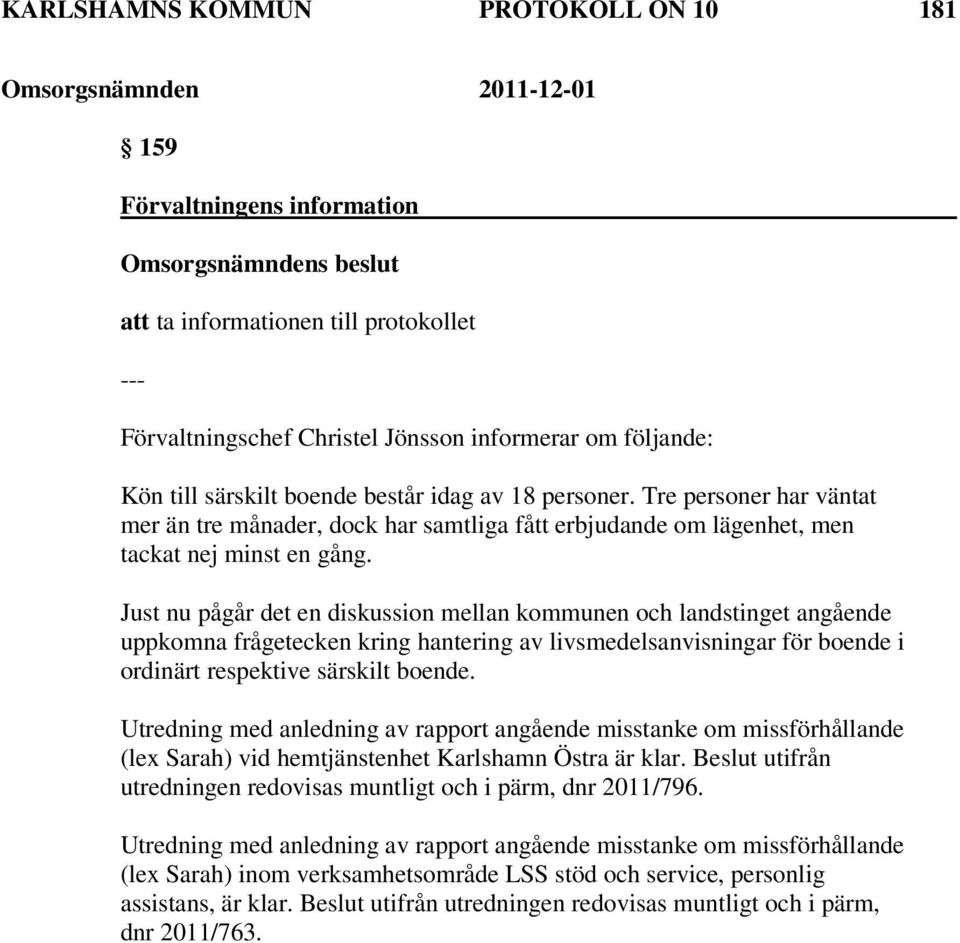 KARLSHAMNS KOMMUN PROTOKOLL ON 10 181

Omsorgsnämnden 2011-12-01

§ 159

Förvaltningens information

Omsorgsnämndens beslut

att ta informationen till protokollet

---

Förvaltningschef Christel Jönsson informerar om följande:

Kön till särskilt boende består idag av 18 personer. Tre personer har väntat mer än tre månader, dock har samtliga fått erbjudande om lägenhet, men tackat nej minst en gång.

Just nu pågår det en diskussion mellan kommunen och landstinget angående uppkomna frågetecken kring hantering av livsmedelsanvisningar för boende i ordinärt respektive särskilt boende.

Utredning med anledning av rapport angående misstanke om missförhållande (lex Sarah) vid hemtjänstenhet Karlshamn Östra är klar. Beslut utifrån utredningen redovisas muntligt och i pärm, dnr 2011/796.

Utredning med anledning av rapport angående misstanke om missförhållande (lex Sarah) inom verksamhetsområde LSS stöd och service, personlig assistans, är klar. Beslut utifrån utredningen redovisas muntligt och i pärm, dnr 2011/763.